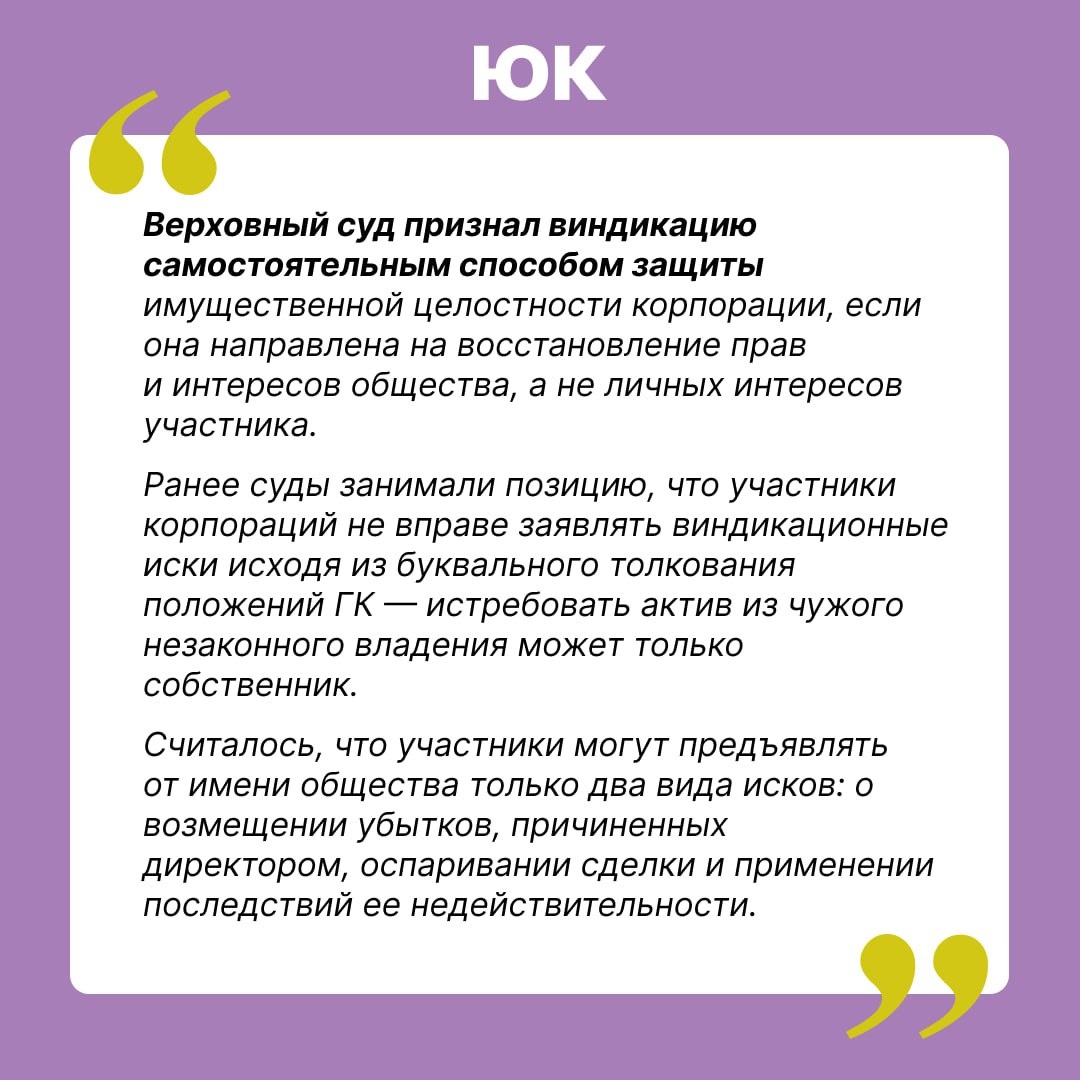 ЮК

Верховный суд признал виндикацию самостоятельным способом защиты имущественной целостности корпорации, если она направлена на восстановление прав и интересов общества, а не личных интересов участника.

Ранее суды занимали позицию, что участники корпораций не вправе заявлять виндикационные иски исходя из буквального толкования положений ГК — истребовать актив из чужого незаконного владения может только собственник.

Считалось, что участники могут предъявлять от имени общества только два вида исков: о возмещении убытков, причиненных директором, оспаривании сделки и применении последствий ее недействительности.